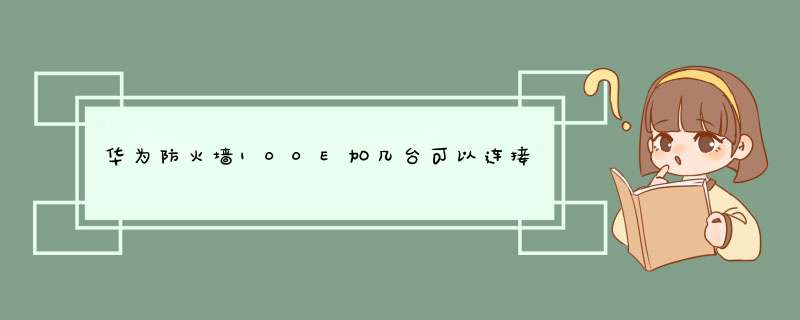 华为防火墙100E加几台可以连接